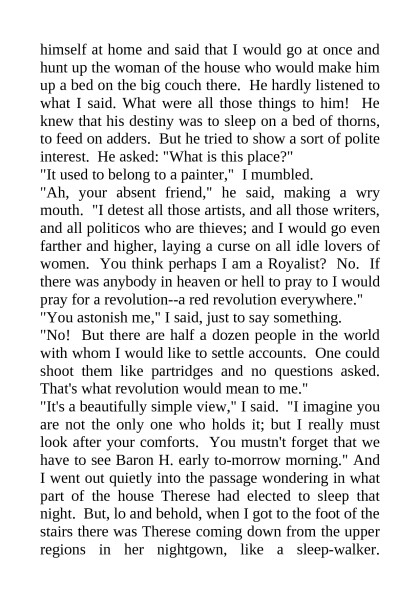 himself at home and said that I would go at once and hunt up the woman of the house who would make him up a bed on the big couch there. He hardly listened to what I said. What were all those things to him! He knew that his destiny was to sleep on a bed of thorns, to feed on adders. But he tried to show a sort of polite interest. He asked: "What is this place?"
"It used to belong to a painter," I mumbled.
"Ah, your absent friend," he said, making a wry mouth. "I detest all those artists, and all those writers, and all politicos who are thieves; and I would go even farther and higher, laying a curse on all idle lovers of women. You think perhaps I am a Royalist? No. If there was anybody in heaven or hell to pray to I would pray for a revolution--a red revolution everywhere."
"You astonish me," I said, just to say something.
"No! But there are half a dozen people in the world with whom I would like to settle accounts. One could shoot them like partridges and no questions asked. That's what revolution would mean to me."
"It's a beautifully simple view," I said. "I imagine you are not the only one who holds it; but I really must look after your comforts. You mustn't forget that we have to see Baron H. early to-morrow morning." And I went out quietly into the passage wondering in what part of the house Therese had elected to sleep that night. But, lo and behold, when I got to the foot of the stairs there was Therese coming down from the upper regions in her nightgown, like a sleep-walker.